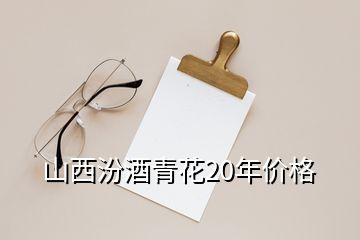 山西汾酒青花20年价格